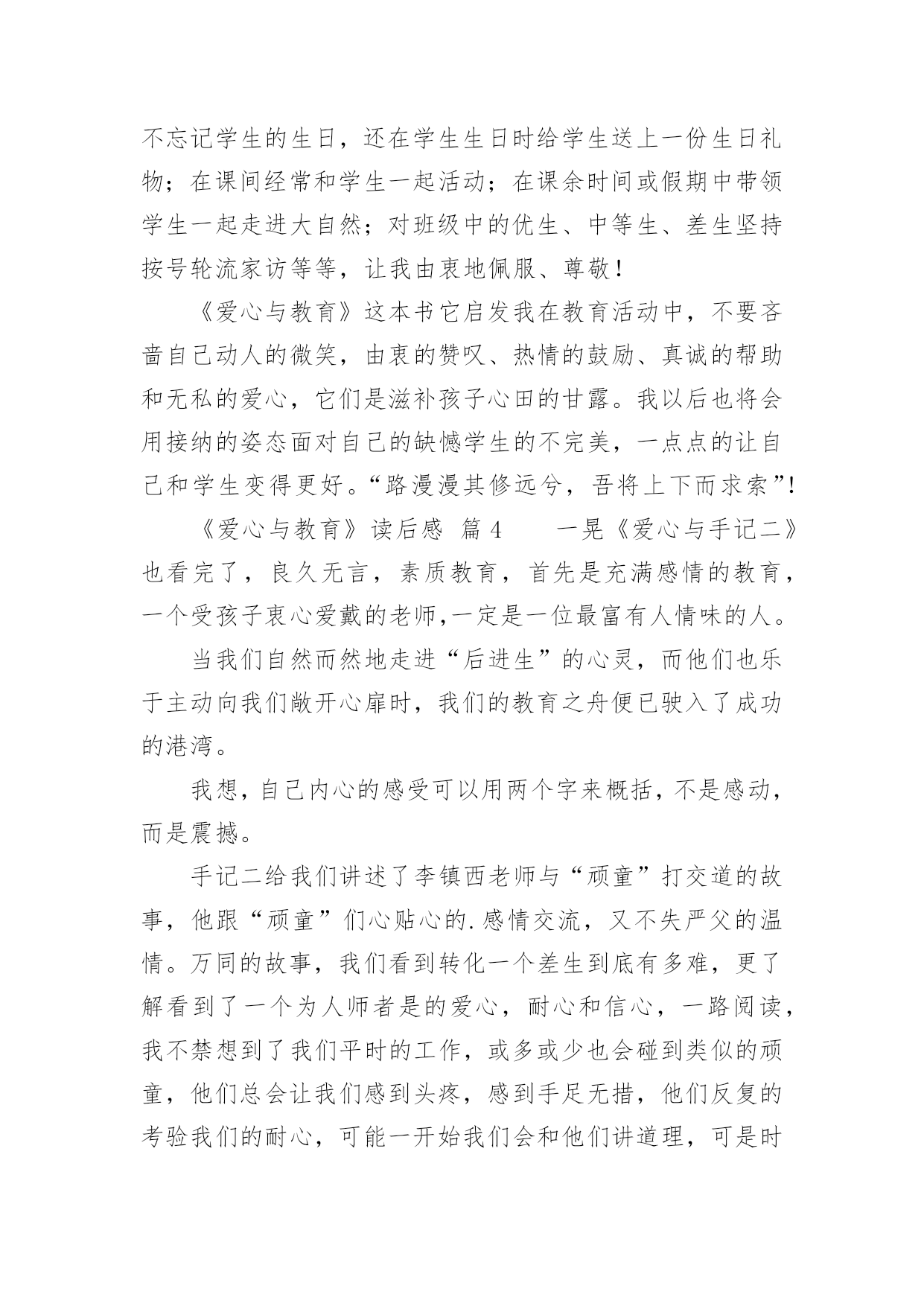 不忘记学生的生日，还在学生生日时给学生送上一份生日礼物；在课间经常和学生一起活动；在课余时间或假期中带领学生一起走进大自然；对班级中的优生、中等生、差生坚持按号轮流家访等等，让我由衷地佩服、尊敬！

《爱心与教育》这本书它启发我在教育活动中，不要吝啬自己动人的微笑，由衷的赞叹、热情的鼓励、真诚的帮助和无私的爱心，它们是滋补孩子心田的甘露。我以后也将会用接纳的姿态面对自己的缺憾学生的不完美，一点点的让自己和学生变得更好。“路漫漫其修远兮，吾将上下而求索”！

《爱心与教育》读后感 篇4　　一晃《爱心与手记二》也看完了，良久无言，素质教育，首先是充满感情的教育，一个受孩子衷心爱戴的老师,一定是一位最富有人情味的人。

当我们自然而然地走进“后进生”的心灵，而他们也乐于主动向我们敞开心扉时，我们的教育之舟便已驶入了成功的港湾。

我想，自己内心的感受可以用两个字来概括，不是感动，而是震撼。

手记二给我们讲述了李镇西老师与“顽童”打交道的故事，他跟“顽童”们心贴心的.感情交流，又不失严父的温情。万同的故事，我们看到转化一个差生到底有多难，更了解看到了一个为人师者是的爱心，耐心和信心，一路阅读，我不禁想到了我们平时的工作，或多或少也会碰到类似的顽童，他们总会让我们感到头疼，感到手足无措，他们反复的考验我们的耐心，可能一开始我们会和他们讲道理，可是时